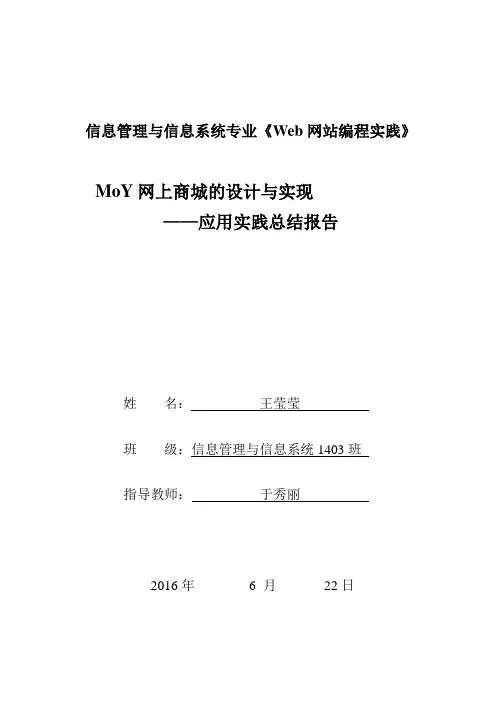 信息管理与信息系统专业《Web 网站编程实践》

MoY 网上商城的设计与实现
——应用实践总结报告

姓　　名：王莹莹

班　　级：信息管理与信息系统 1403 班

指导教师：于秀丽

2016 年　6 月　22 日